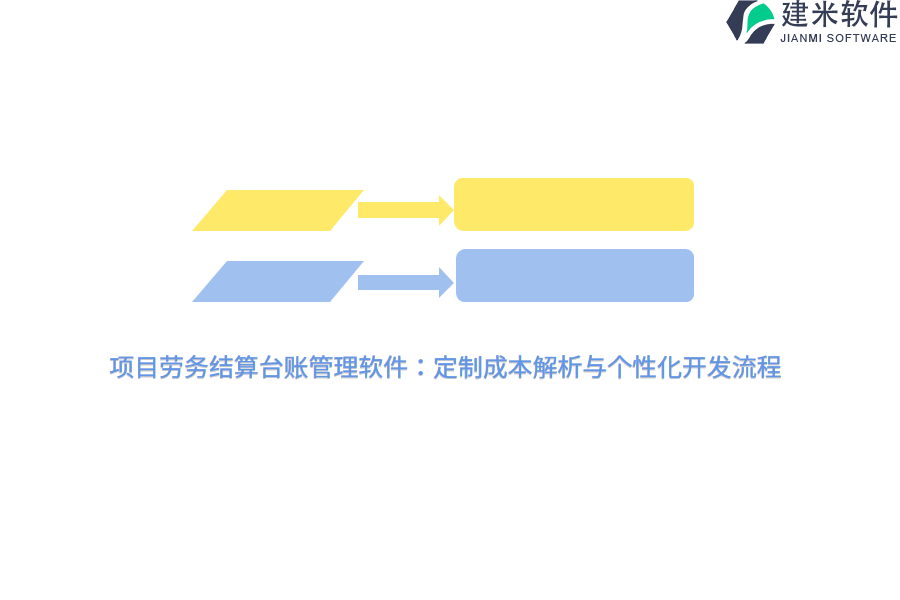 建米软件
JIANMI SOFTWARE

项目劳务结算台账管理软件：定制成本解析与个性化开发流程